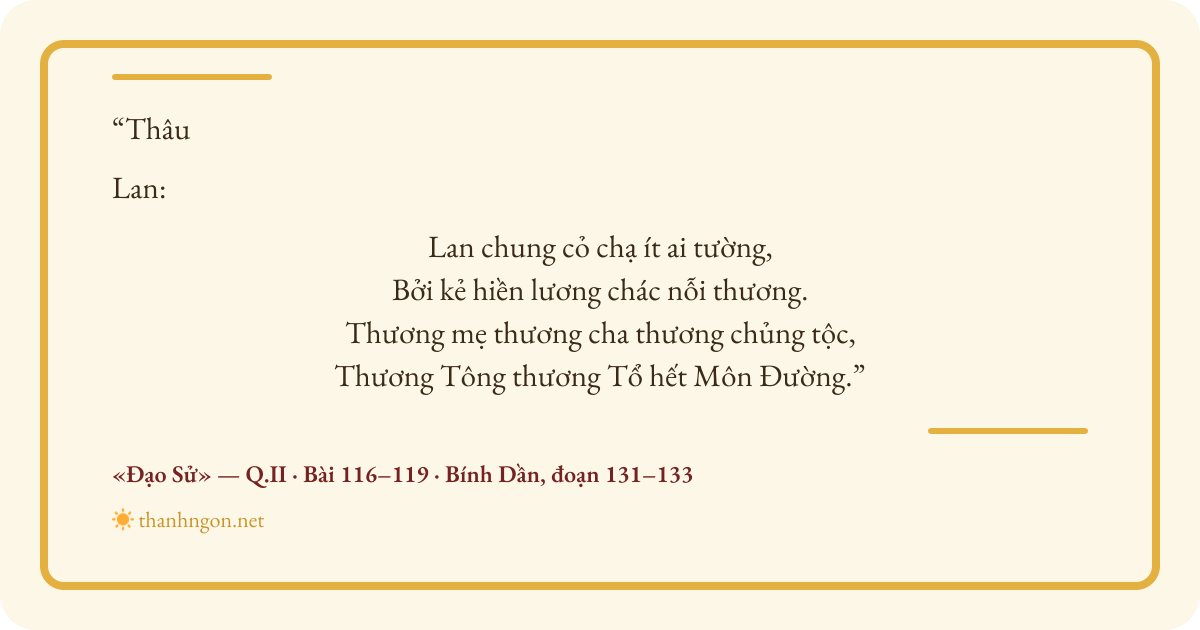 "Thâu

Lan:

Lan chung cỏ chạ ít ai tường,
Bởi kẻ hiền lương chác nỗi thương.
Thương mẹ thương cha thương chủng tộc,
Thương Tông thương Tổ hết Môn Đường."

«Đạo Sử» — Q.II · Bài 116–119 · Bính Dần, đoạn 131–133

thanhngon.net